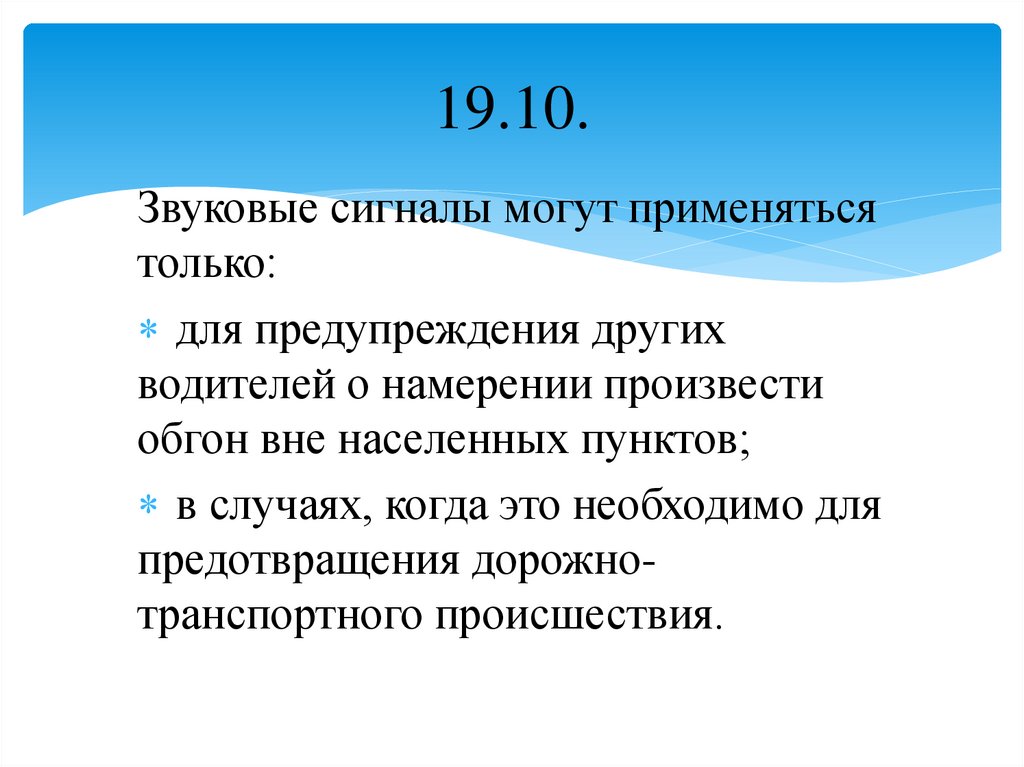 19.10.

Звуковые сигналы могут применяться только:

* для предупреждения других водителей о намерении произвести обгон вне населенных пунктов;

* в случаях, когда это необходимо для предотвращения дорожно-транспортного происшествия.